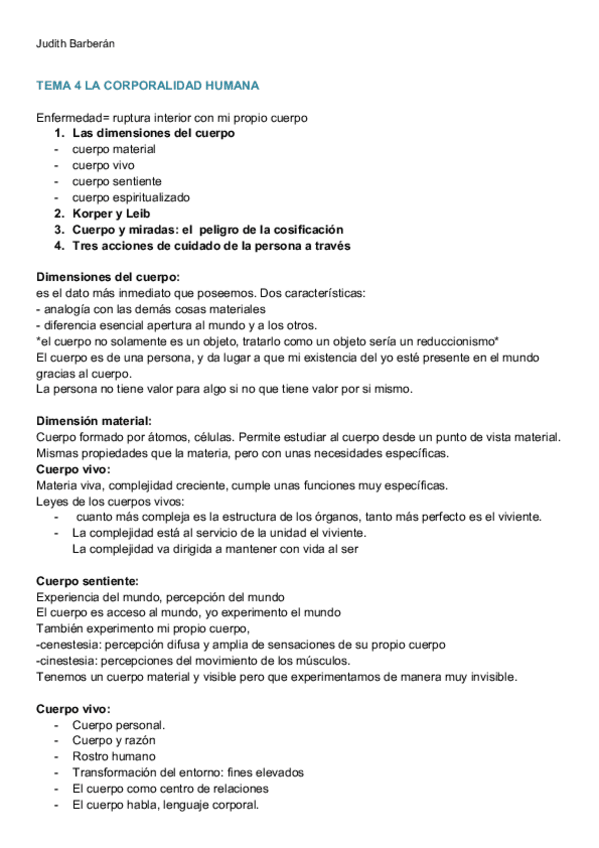 Judith Barberán

TEMA 4 LA CORPORALIDAD HUMANA

Enfermedad= ruptura interior con mi propio cuerpo
1. Las dimensiones del cuerpo
- cuerpo material
- cuerpo vivo
- cuerpo sentiente
- cuerpo espiritualizado
2. Korper y Leib
3. Cuerpo y miradas: el peligro de la cosificación
4. Tres acciones de cuidado de la persona a través

Dimensiones del cuerpo:
es el dato más inmediato que poseemos. Dos características:
- analogía con las demás cosas materiales
- diferencia esencial apertura al mundo y a los otros.
*el cuerpo no solamente es un objeto, tratarlo como un objeto sería un reduccionismo*
El cuerpo es de una persona, y da lugar a que mi existencia del yo esté presente en el mundo gracias al cuerpo.
La persona no tiene valor para algo si no que tiene valor por si mismo.

Dimensión material:
Cuerpo formado por átomos, células. Permite estudiar al cuerpo desde un punto de vista material. Mismas propiedades que la materia, pero con unas necesidades específicas.
Cuerpo vivo:
Materia viva, complejidad creciente, cumple unas funciones muy específicas.
Leyes de los cuerpos vivos:
- cuanto más compleja es la estructura de los órganos, tanto más perfecto es el viviente.
- La complejidad está al servicio de la unidad el viviente.
La complejidad va dirigida a mantener con vida al ser

Cuerpo sentiente:
Experiencia del mundo, percepción del mundo
El cuerpo es acceso al mundo, yo experimento el mundo
También experimento mi propio cuerpo,
-cenestesia: percepción difusa y amplia de sensaciones de su propio cuerpo
-cinestesia: percepciones del movimiento de los músculos.
Tenemos un cuerpo material y visible pero que experimentamos de manera muy invisible.

Cuerpo vivo:
- Cuerpo personal.
- Cuerpo y razón
- Rostro humano
- Transformación del entorno: fines elevados
- El cuerpo como centro de relaciones
- El cuerpo habla, lenguaje corporal.